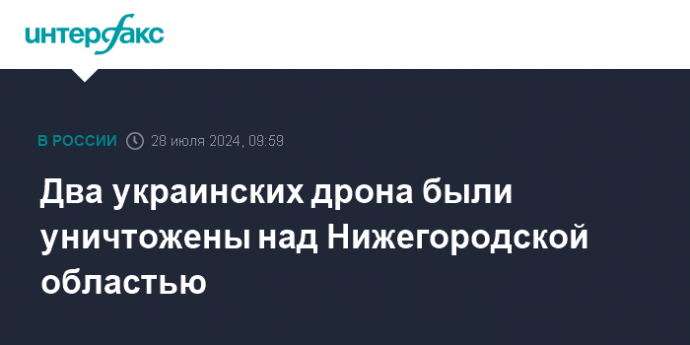 интерфакс

В РОССИИ 28 июля 2024, 09:59

Два украинских дрона были уничтожены над Нижегородской областью